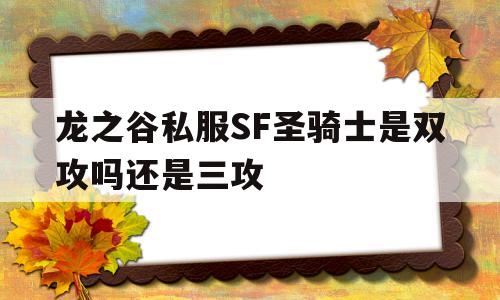 龙之谷私服SF圣骑士是双攻吗还是三攻